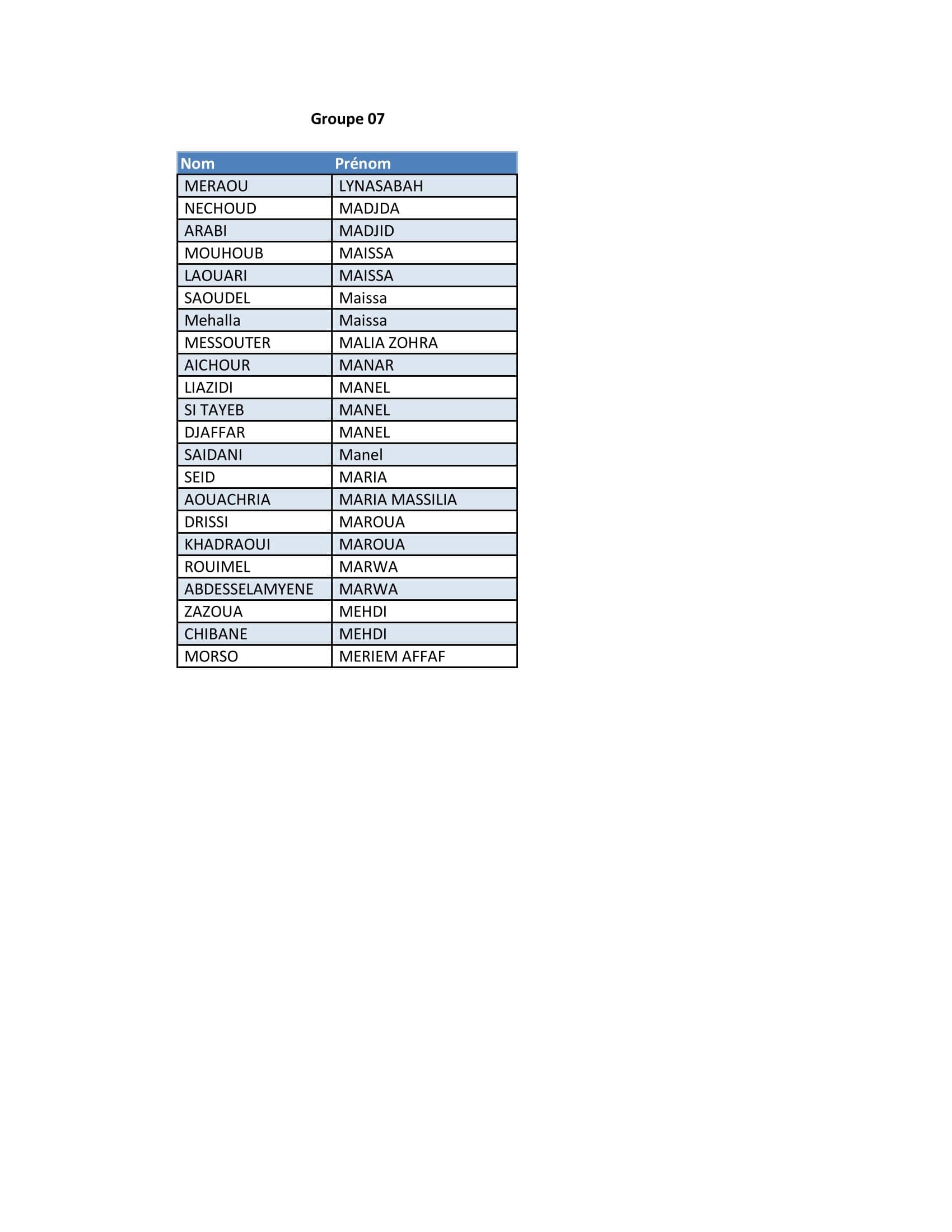 Groupe 07

| Nom | Prénom |
|---|---|
| MERAOU | LYNASABAH |
| NECHOUD | MADJDA |
| ARABI | MADJID |
| MOUHOUB | MAISSA |
| LAOUARI | MAISSA |
| SAOUDEL | Maissa |
| Mehalla | Maissa |
| MESSOUTER | MALIA ZOHRA |
| AICHOUR | MANAR |
| LIAZIDI | MANEL |
| SI TAYEB | MANEL |
| DJAFFAR | MANEL |
| SAIDANI | Manel |
| SEID | MARIA |
| AOUACHRIA | MARIA MASSILIA |
| DRISSI | MAROUA |
| KHADRAOUI | MAROUA |
| ROUIMEL | MARWA |
| ABDESSELAMYENE | MARWA |
| ZAZOUA | MEHDI |
| CHIBANE | MEHDI |
| MORSO | MERIEM AFFAF |